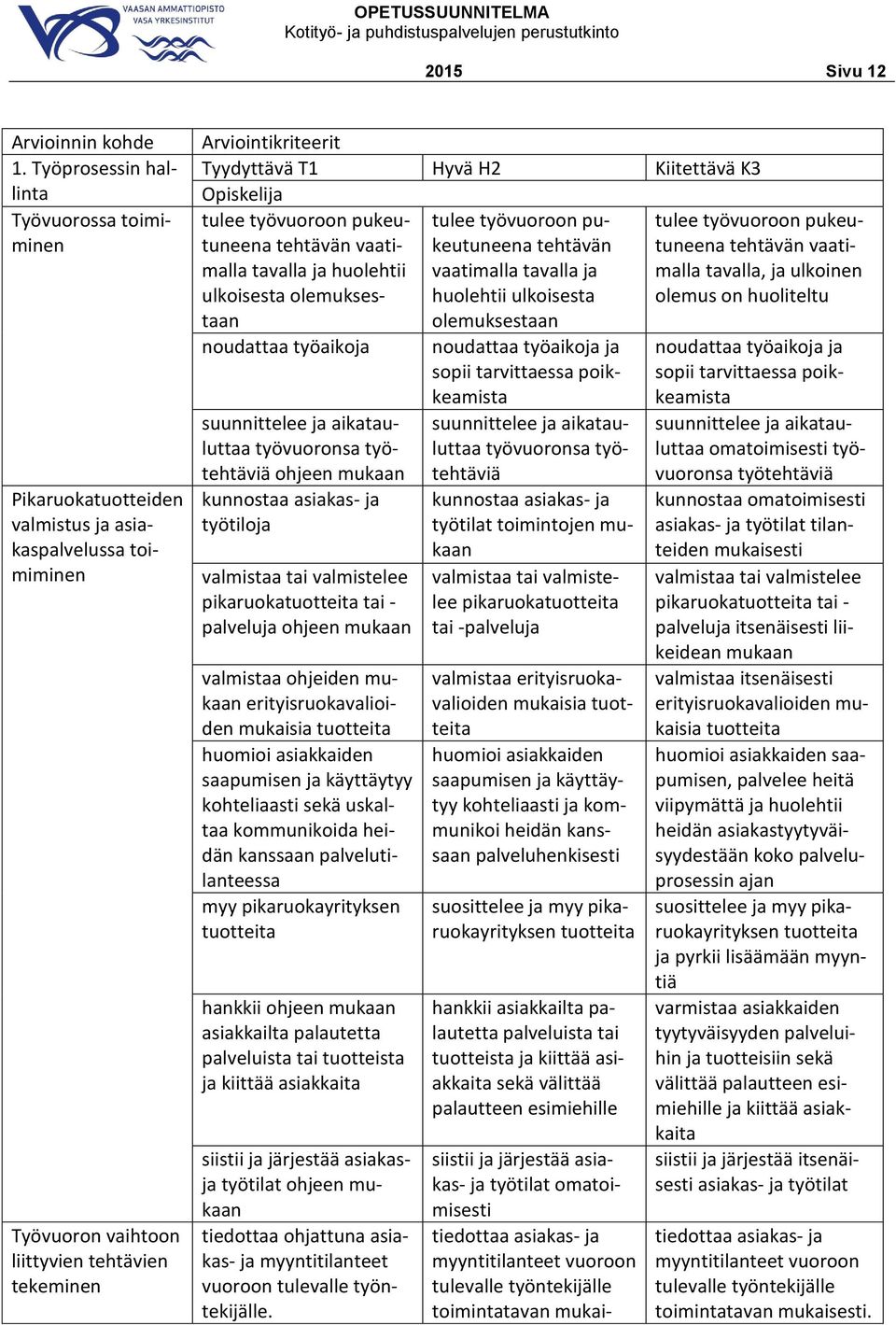 VAASAN AMMATTIOPISTO
VASA YRKESINSTITUT

OPETUSSUUNNITELMA
Kotityö- ja puhdistuspalvelujen perustutkinto

2015 Sivu 12

| Arvioinnin kohde | Arviointikriteerit | | |
|---|---|---|---|
| 1. Työprosessin hallinta | Tyydyttävä T1 | Hyvä H2 | Kiitettävä K3 |
| | Opiskelija | | |
| Työvuorossa toimiminen | tulee työvuoroon pukeutuneena tehtävän vaatimalla tavalla ja huolehtii ulkoisesta olemuksestaan | tulee työvuoroon pukeutuneena tehtävän vaatimalla tavalla ja huolehtii ulkoisesta olemuksestaan | tulee työvuoroon pukeutuneena tehtävän vaatimalla tavalla, ja ulkoinen olemus on huoliteltu |
| | noudattaa työaikoja | noudattaa työaikoja ja sopii tarvittaessa poikkeamista | noudattaa työaikoja ja sopii tarvittaessa poikkeamista |
| | suunnittelee ja aikatauluttaa työvuoronsa työtehtäviä ohjeen mukaan | suunnittelee ja aikatauluttaa työvuoronsa työtehtäviä | suunnittelee ja aikatauluttaa omatoimisesti työvuoronsa työtehtäviä |
| Pikaruokatuotteiden valmistus ja asiakaspalvelussa toimiminen | kunnostaa asiakas- ja työtiloja | kunnostaa asiakas- ja työtilat toimintojen mukaan | kunnostaa omatoimisesti asiakas- ja työtilat tilanteiden mukaisesti |
| | valmistaa tai valmistelee pikaruokatuotteita tai -palveluja ohjeen mukaan | valmistaa tai valmistelee pikaruokatuotteita tai -palveluja | valmistaa tai valmistelee pikaruokatuotteita tai -palveluja itsenäisesti liikeidean mukaan |
| | valmistaa ohjeiden mukaan erityisruokavalioiden mukaisia tuotteita | valmistaa erityisruokavalioiden mukaisia tuotteita | valmistaa itsenäisesti erityisruokavalioiden mukaisia tuotteita |
| | huomioi asiakkaiden saapumisen ja käyttäytyy kohteliaasti sekä uskaltaa kommunikoida heidän kanssaan palvelutilanteessa | huomioi asiakkaiden saapumisen ja käyttäytyy kohteliaasti ja kommunikoi heidän kanssaan palveluhenkisesti | huomioi asiakkaiden saapumisen, palvelee heitä viipymättä ja huolehtii heidän asiakastyytyväisyydestään koko palveluprosessin ajan |
| | myy pikaruokayrityksen tuotteita | suosittelee ja myy pikaruokayrityksen tuotteita | suosittelee ja myy pikaruokayrityksen tuotteita ja pyrkii lisäämään myyntiä |
| | hankkii ohjeen mukaan asiakkailta palautetta palveluista tai tuotteista ja kiittää asiakkaita | hankkii asiakkailta palautetta palveluista tai tuotteista ja kiittää asiakkaita sekä välittää palautteen esimiehille | varmistaa asiakkaiden tyytyväisyyden palveluihin ja tuotteisiin sekä välittää palautteen esimiehille ja kiittää asiakkaita |
| | siistii ja järjestää asiakas- ja työtilat ohjeen mukaan | siistii ja järjestää asiakas- ja työtilat omatoimisesti | siistii ja järjestää itsenäisesti asiakas- ja työtilat |
| Työvuoron vaihtoon liittyvien tehtävien tekeminen | tiedottaa ohjattuna asiakas- ja myyntitilanteet vuoroon tulevalle työntekijälle. | tiedottaa asiakas- ja myyntitilanteet vuoroon tulevalle työntekijälle toimintatavan mukai- | tiedottaa asiakas- ja myyntitilanteet vuoroon tulevalle työntekijälle toimintatavan mukaisesti. |